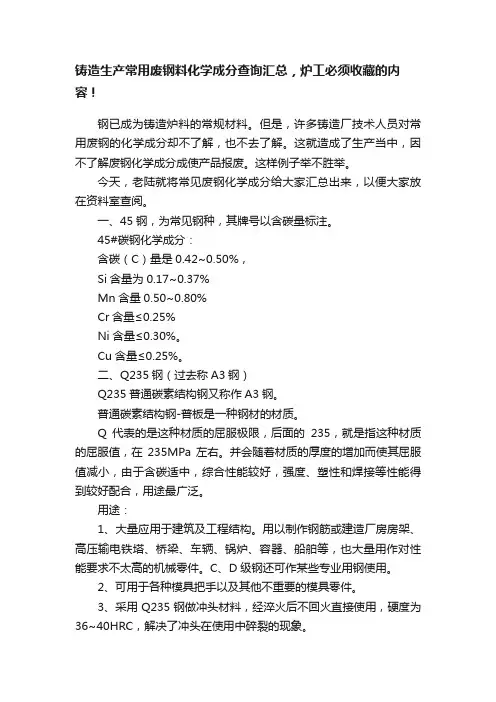 铸造生产常用废钢料化学成分查询汇总，炉工必须收藏的内容！

钢已成为铸造炉料的常规材料。但是，许多铸造厂技术人员对常用废钢的化学成分却不了解，也不去了解。这就造成了生产当中，因不了解废钢化学成分成使产品报废。这样例子举不胜举。

今天，老陆就将常见废钢化学成分给大家汇总出来，以便大家放在资料室查阅。

一、45 钢，为常见钢种，其牌号以含碳量标注。

45#碳钢化学成分：

含碳（C）量是 0.42~0.50%，

Si 含量为 0.17~0.37%

Mn 含量 0.50~0.80%

Cr 含量≤0.25%

Ni 含量≤0.30%。

Cu 含量≤0.25%。

二、Q235 钢（过去称 A3 钢）

Q235 普通碳素结构钢又称作 A3 钢。

普通碳素结构钢-普板是一种钢材的材质。

Q 代表的是这种材质的屈服极限，后面的 235，就是指这种材质的屈服值，在 235MPa 左右。并会随着材质的厚度的增加而使其屈服值减小，由于含碳适中，综合性能较好，强度、塑性和焊接等性能得到较好配合，用途最广泛。

用途：

1、大量应用于建筑及工程结构。用以制作钢筋或建造厂房房架、高压输电铁塔、桥梁、车辆、锅炉、容器、船舶等，也大量用作对性能要求不太高的机械零件。C、D 级钢还可作某些专业用钢使用。

2、可用于各种模具把手以及其他不重要的模具零件。

3、采用 Q235 钢做冲头材料，经淬火后不回火直接使用，硬度为 36~40HRC，解决了冲头在使用中碎裂的现象。